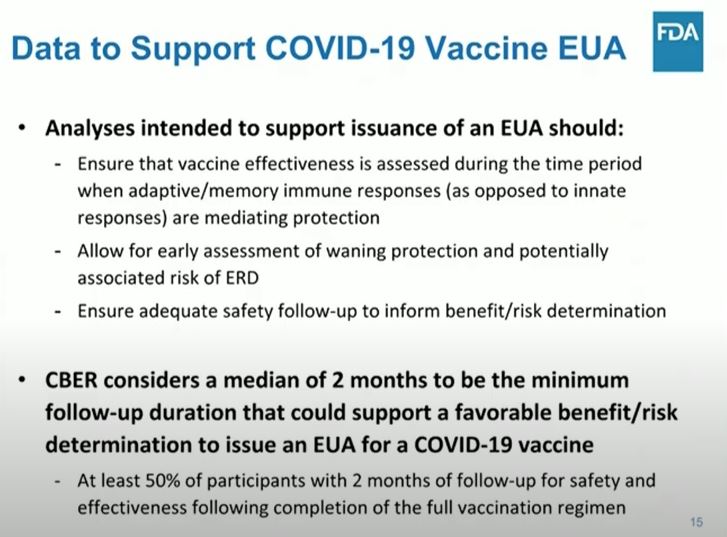 Data to Support COVID-19 Vaccine EUA

FDA

• Analyses intended to support issuance of an EUA should:

- Ensure that vaccine effectiveness is assessed during the time period when adaptive/memory immune responses (as opposed to innate responses) are mediating protection

- Allow for early assessment of waning protection and potentially associated risk of ERD

- Ensure adequate safety follow-up to inform benefit/risk determination

• CBER considers a median of 2 months to be the minimum follow-up duration that could support a favorable benefit/risk determination to issue an EUA for a COVID-19 vaccine

- At least 50% of participants with 2 months of follow-up for safety and effectiveness following completion of the full vaccination regimen

15